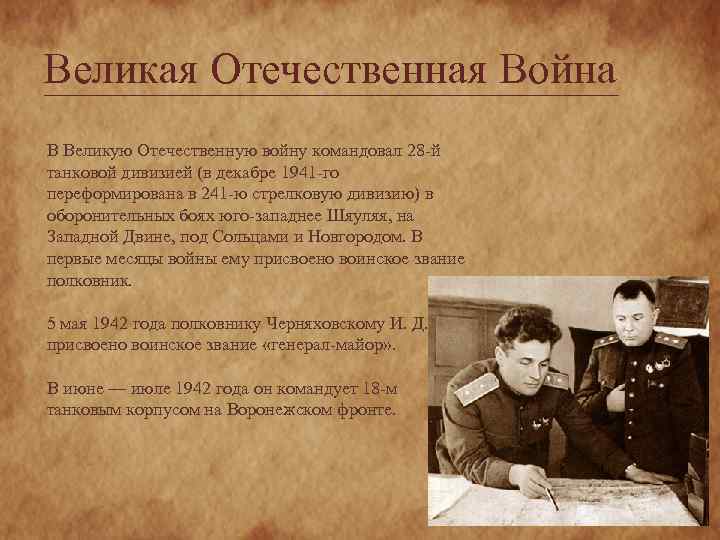 Великая Отечественная Война

В Великую Отечественную войну командовал 28-й танковой дивизией (в декабре 1941-го переформирована в 241-ю стрелковую дивизию) в оборонительных боях юго-западнее Шяуляя, на Западной Двине, под Сольцами и Новгородом. В первые месяцы войны ему присвоено воинское звание полковник.

5 мая 1942 года полковнику Черняховскому И. Д. присвоено воинское звание «генерал-майор».

В июне — июле 1942 года он командует 18-м танковым корпусом на Воронежском фронте.